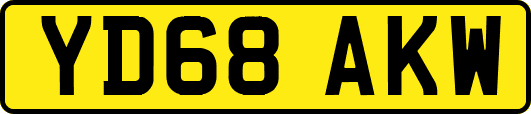 YD68 AKW